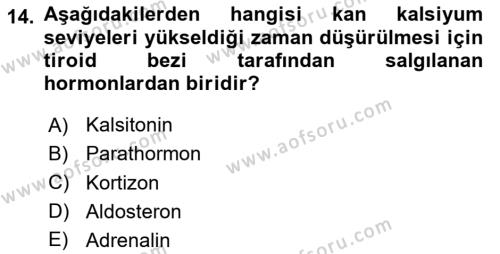 14. Aşağıdakilerden hangisi kan kalsiyum seviyeleri yükseldiği zaman düşürülmesi için tiroid bezi tarafından salgılanan hormonlardan biridir?

A) Kalsitonin
B) Parathormon
C) Kortizon
D) Aldosteron
E) Adrenalin

www.aofsoru.com